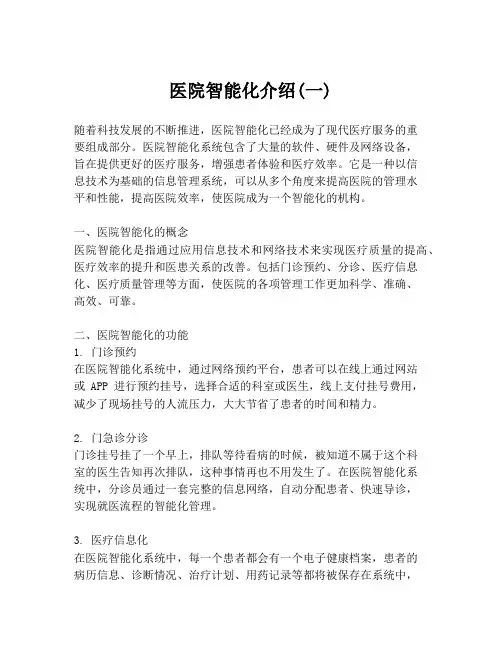 医院智能化介绍(一)

随着科技发展的不断推进，医院智能化已经成为了现代医疗服务的重要组成部分。医院智能化系统包含了大量的软件、硬件及网络设备，旨在提供更好的医疗服务，增强患者体验和医疗效率。它是一种以信息技术为基础的信息管理系统，可以从多个角度来提高医院的管理水平和性能，提高医院效率，使医院成为一个智能化的机构。

一、医院智能化的概念
医院智能化是指通过应用信息技术和网络技术来实现医疗质量的提高、医疗效率的提升和医患关系的改善。包括门诊预约、分诊、医疗信息化、医疗质量管理等方面，使医院的各项管理工作更加科学、准确、高效、可靠。

二、医院智能化的功能
1. 门诊预约
在医院智能化系统中，通过网络预约平台，患者可以在线上通过网站或 APP 进行预约挂号，选择合适的科室或医生，线上支付挂号费用，减少了现场挂号的人流压力，大大节省了患者的时间和精力。

2. 门急诊分诊
门诊挂号挂了一个早上，排队等待看病的时候，被知道不属于这个科室的医生告知再次排队，这种事情再也不用发生了。在医院智能化系统中，分诊员通过一套完整的信息网络，自动分配患者、快速导诊，实现就医流程的智能化管理。

3. 医疗信息化
在医院智能化系统中，每一个患者都会有一个电子健康档案，患者的病历信息、诊断情况、治疗计划、用药记录等都将被保存在系统中，